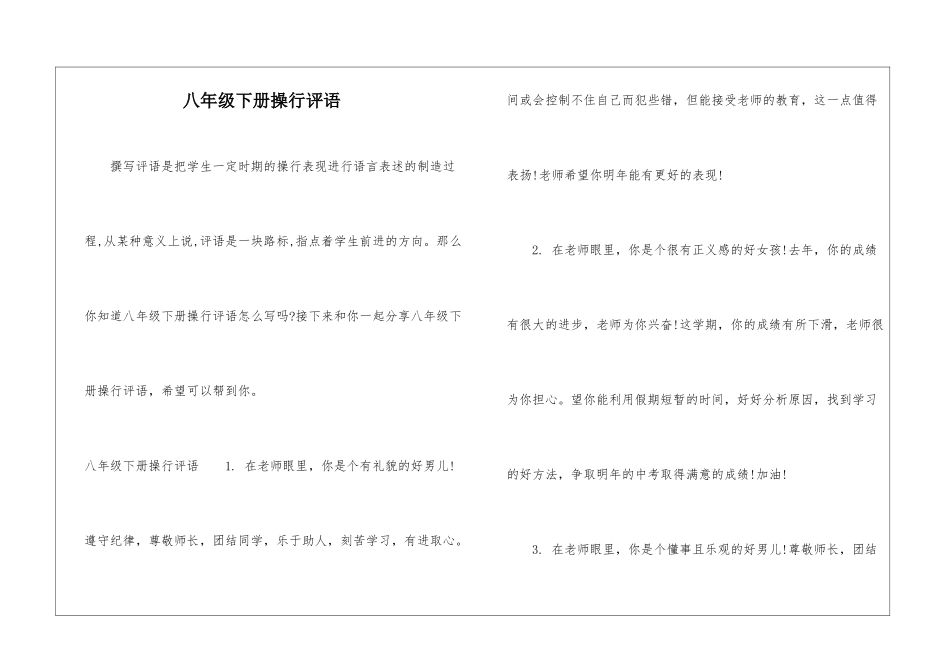 八年级下册操行评语

撰写评语是把学生一定时期的操行表现进行语言表述的制造过程,从某种意义上说,评语是一块路标,指点着学生前进的方向。那么你知道八年级下册操行评语怎么写吗?接下来和你一起分享八年级下册操行评语，希望可以帮到你。

八年级下册操行评语　1. 在老师眼里，你是个有礼貌的好男儿!遵守纪律，尊敬师长，团结同学，乐于助人，刻苦学习，有进取心。间或会控制不住自己而犯些错，但能接受老师的教育，这一点值得表扬!老师希望你明年能有更好的表现!

2. 在老师眼里，你是个很有正义感的好女孩!去年，你的成绩有很大的进步，老师为你兴奋!这学期，你的成绩有所下滑，老师很为你担心。望你能利用假期短暂的时间，好好分析原因，找到学习的好方法，争取明年的中考取得满意的成绩!加油!

3. 在老师眼里，你是个懂事且乐观的好男儿!尊敬师长，团结